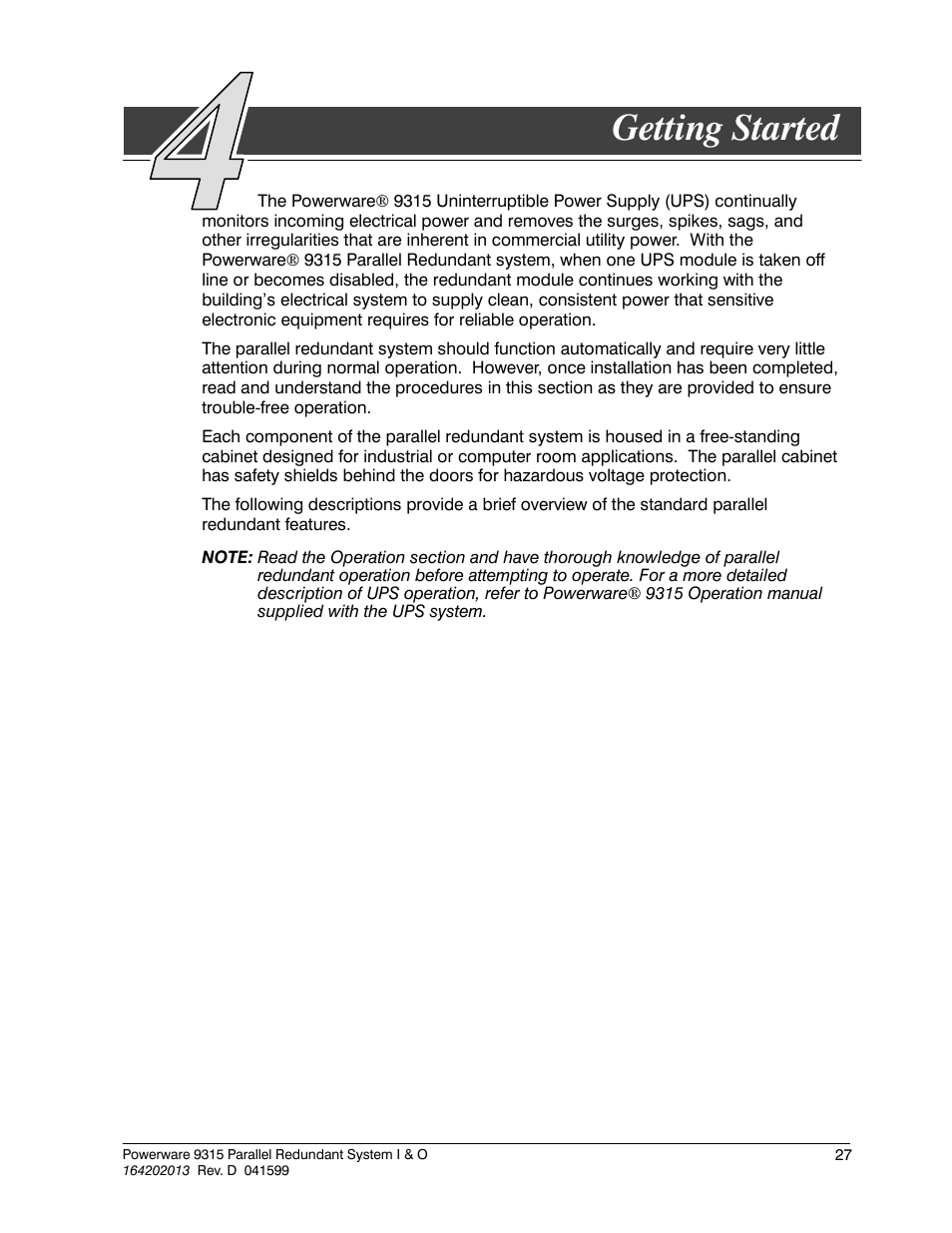 4

Getting Started

The Powerware® 9315 Uninterruptible Power Supply (UPS) continually monitors incoming electrical power and removes the surges, spikes, sags, and other irregularities that are inherent in commercial utility power. With the Powerware® 9315 Parallel Redundant system, when one UPS module is taken off line or becomes disabled, the redundant module continues working with the building's electrical system to supply clean, consistent power that sensitive electronic equipment requires for reliable operation.

The parallel redundant system should function automatically and require very little attention during normal operation. However, once installation has been completed, read and understand the procedures in this section as they are provided to ensure trouble-free operation.

Each component of the parallel redundant system is housed in a free-standing cabinet designed for industrial or computer room applications. The parallel cabinet has safety shields behind the doors for hazardous voltage protection.

The following descriptions provide a brief overview of the standard parallel redundant features.

NOTE: Read the Operation section and have thorough knowledge of parallel redundant operation before attempting to operate. For a more detailed description of UPS operation, refer to Powerware® 9315 Operation manual supplied with the UPS system.

Powerware 9315 Parallel Redundant System I & O
164202013 Rev. D 041599
27